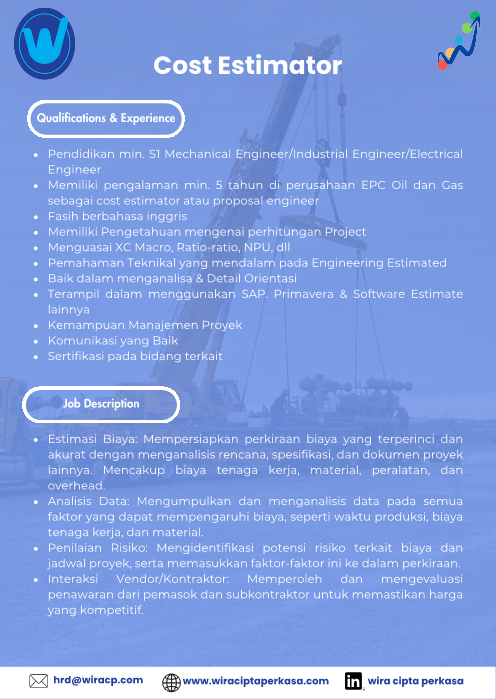 Cost Estimator

Qualifications & Experience

- Pendidikan min. S1 Mechanical Engineer/Industrial Engineer/Electrical Engineer
- Memiliki pengalaman min. 5 tahun di perusahaan EPC Oil dan Gas sebagai cost estimator atau proposal engineer
- Fasih berbahasa inggris
- Memiliki Pengetahuan mengenai perhitungan Project
- Menguasai XC Macro, Ratio-ratio, NPU, dll
- Pemahaman Teknikal yang mendalam pada Engineering Estimated
- Baik dalam menganalisa & Detail Orientasi
- Terampil dalam menggunakan SAP. Primavera & Software Estimate lainnya
- Kemampuan Manajemen Proyek
- Komunikasi yang Baik
- Sertifikasi pada bidang terkait

Job Description

- Estimasi Biaya: Mempersiapkan perkiraan biaya yang terperinci dan akurat dengan menganalisis rencana, spesifikasi, dan dokumen proyek lainnya. Mencakup biaya tenaga kerja, material, peralatan, dan overhead.
- Analisis Data: Mengumpulkan dan menganalisis data pada semua faktor yang dapat mempengaruhi biaya, seperti waktu produksi, biaya tenaga kerja, dan material.
- Penilaian Risiko: Mengidentifikasi potensi risiko terkait biaya dan jadwal proyek, serta memasukkan faktor-faktor ini ke dalam perkiraan.
- Interaksi Vendor/Kontraktor: Memperoleh dan mengevaluasi penawaran dari pemasok dan subkontraktor untuk memastikan harga yang kompetitif.

hrd@wiracp.com www.wiraciptaperkasa.com wira cipta perkasa